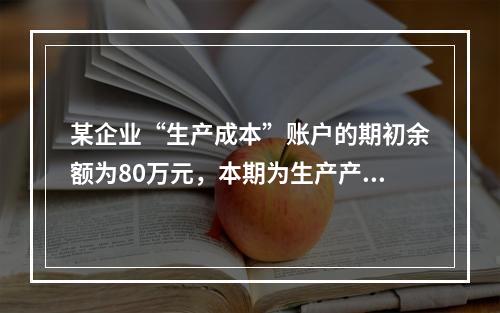 某企业“生产成本”账户的期初余额为80万元，本期为生产产...